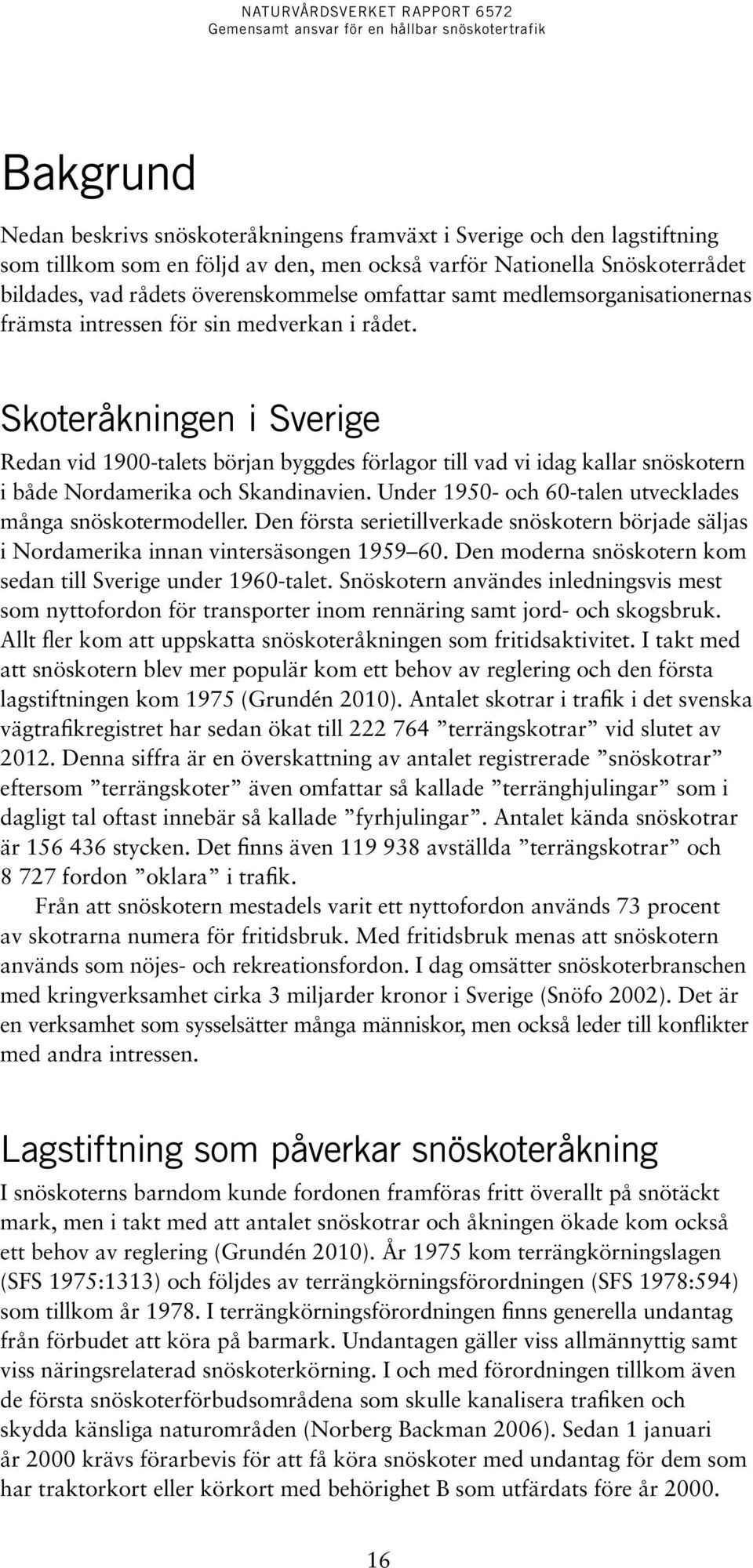 NATURVÅRDSVERKET RAPPORT 6572
Gemensamt ansvar för en hållbar snöskotertrafik

Bakgrund

Nedan beskrivs snöskoteråkningens framväxt i Sverige och den lagstiftning som tillkom som en följd av den, men också varför Nationella Snöskoterrådet bildades, vad rådets överenskommelse omfattar samt medlemsorganisationernas främsta intressen för sin medverkan i rådet.

Skoteråkningen i Sverige

Redan vid 1900-talets början byggdes förlagor till vad vi idag kallar snöskotern i både Nordamerika och Skandinavien. Under 1950- och 60-talen utvecklades många snöskotermodeller. Den första serietillverkade snöskotern började säljas i Nordamerika innan vintersäsongen 1959 60. Den moderna snöskotern kom sedan till Sverige under 1960-talet. Snöskotern användes inledningsvis mest som nyttofordon för transporter inom rennäring samt jord- och skogsbruk. Allt fler kom att uppskatta snöskoteråkningen som fritidsaktivitet. I takt med att snöskotern blev mer populär kom ett behov av reglering och den första lagstiftningen kom 1975 (Grundén 2010). Antalet skotrar i trafik i det svenska vägtrafikregistret har sedan ökat till 222 764 ”terrängskotrar” vid slutet av 2012. Denna siffra är en överskattning av antalet registrerade ”snöskotrar” eftersom ”terrängskoter” även omfattar så kallade ”terränghjulingar” som i dagligt tal oftast innebär så kallade ”fyrhjulingar”. Antalet kända snöskotrar är 156 436 stycken. Det finns även 119 938 avställda ”terrängskotrar” och 8 727 fordon ”oklara” i trafik.

Från att snöskotern mestadels varit ett nyttofordon används 73 procent av skotrarna numera för fritidsbruk. Med fritidsbruk menas att snöskotern används som nöjes- och rekreationsfordon. I dag omsätter snöskoterbranschen med kringverksamhet cirka 3 miljarder kronor i Sverige (Snöfo 2002). Det är en verksamhet som sysselsätter många människor, men också leder till konflikter med andra intressen.

Lagstiftning som påverkar snöskoteråkning

I snöskoterns barndom kunde fordonen framföras fritt överallt på snötäckt mark, men i takt med att antalet snöskotrar och åkningen ökade kom också ett behov av reglering (Grundén 2010). År 1975 kom terrängkörningslagen (SFS 1975:1313) och följdes av terrängkörningsförordningen (SFS 1978:594) som tillkom år 1978. I terrängkörningsförordningen finns generella undantag från förbudet att köra på barmark. Undantagen gäller viss allmännyttig samt viss näringsrelaterad snöskoterkörning. I och med förordningen tillkom även de första snöskoterförbudsområdena som skulle kanalisera trafiken och skydda känsliga naturområden (Norberg Backman 2006). Sedan 1 januari år 2000 krävs förarbevis för att få köra snöskoter med undantag för dem som har traktorkort eller körkort med behörighet B som utfärdats före år 2000.

16